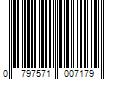 0 797571 007179